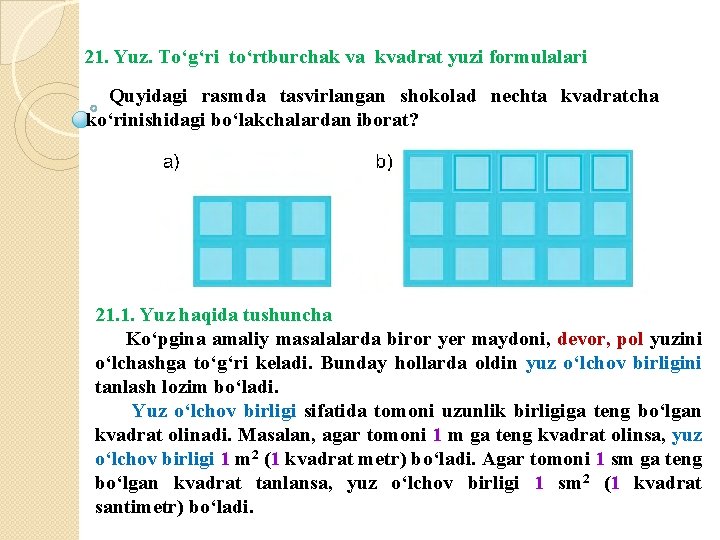 21. Yuz. To‘g‘ri to‘rtburchak va kvadrat yuzi formulalari

Quyidagi rasmda tasvirlangan shokolad nechta kvadratcha ko‘rinishidagi bo‘lakchalardan iborat?

a)

b)

21.1. Yuz haqida tushuncha

Ko‘pgina amaliy masalalarda biror yer maydoni, devor, pol yuzini o‘lchashga to‘g‘ri keladi. Bunday hollarda oldin yuz o‘lchov birligini tanlash lozim bo‘ladi.

Yuz o‘lchov birligi sifatida tomoni uzunlik birligiga teng bo‘lgan kvadrat olinadi. Masalan, agar tomoni 1 m ga teng kvadrat olinsa, yuz o‘lchov birligi 1 $m^2$ (1 kvadrat metr) bo‘ladi. Agar tomoni 1 sm ga teng bo‘lgan kvadrat tanlansa, yuz o‘lchov birligi 1 $sm^2$ (1 kvadrat santimetr) bo‘ladi.